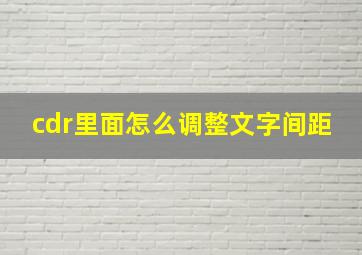 cdr里面怎么调整文字间距